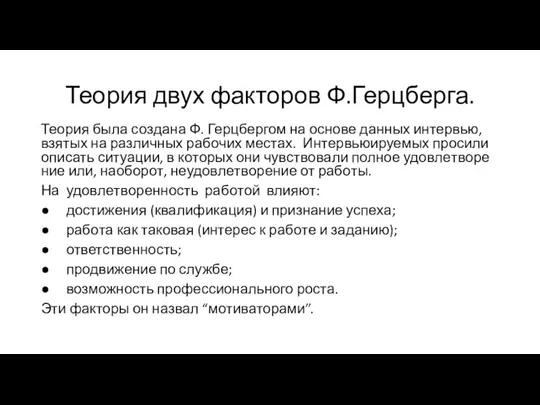 Теория двух факторов Ф.Герцберга.

Теория была создана Ф. Герцбергом на основе данных интервью, взятых на различных рабочих местах. Интервьюируемых просили описать ситуации, в которых они чувствовали полное удовлетворе ние или, наоборот, неудовлетворение от работы.

На удовлетворенность работой влияют:

● достижения (квалификация) и признание успеха;
● работа как таковая (интерес к работе и заданию);
● ответственность;
● продвижение по службе;
● возможность профессионального роста.

Эти факторы он назвал “мотиваторами”.